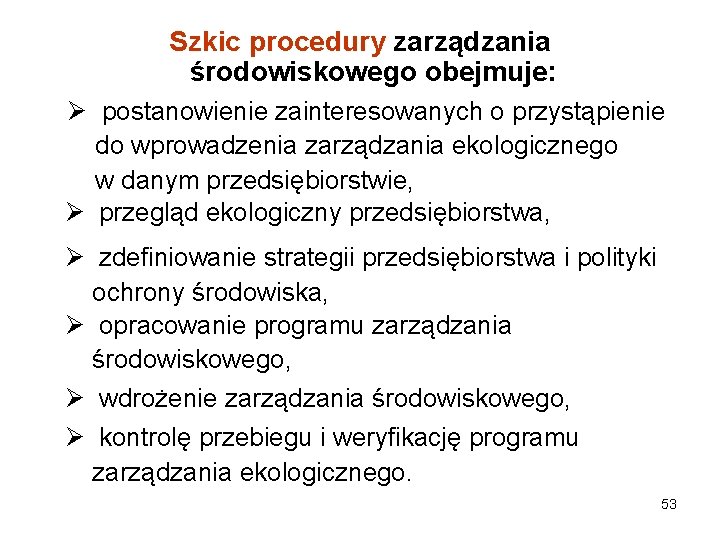 Szkic procedury zarządzania środowiskowego obejmuje:

➢ postanowienie zainteresowanych o przystąpienie do wprowadzenia zarządzania ekologicznego w danym przedsiębiorstwie,
➢ przegląd ekologiczny przedsiębiorstwa,
➢ zdefiniowanie strategii przedsiębiorstwa i polityki ochrony środowiska,
➢ opracowanie programu zarządzania środowiskowego,
➢ wdrożenie zarządzania środowiskowego,
➢ kontrolę przebiegu i weryfikację programu zarządzania ekologicznego.

53